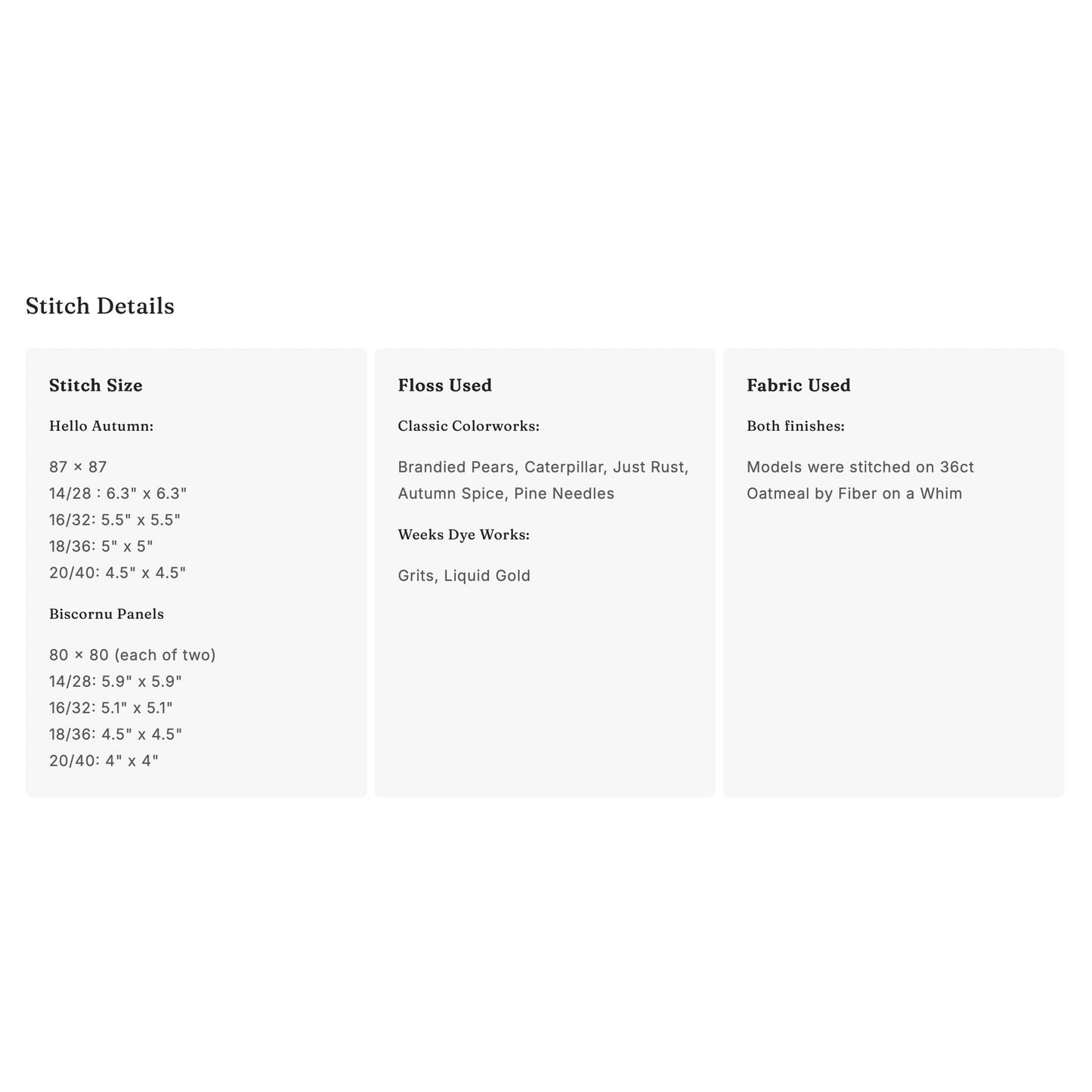 Stitch Details

Stitch Size

Hello Autumn:

87 × 87
14/28 : 6.3" x 6.3"
16/32: 5.5" x 5.5"
18/36: 5" x 5"
20/40: 4.5" x 4.5"

Biscornu Panels

80 × 80 (each of two)
14/28: 5.9" x 5.9"
16/32: 5.1" x 5.1"
18/36: 4.5" x 4.5"
20/40: 4" x 4"

Floss Used

Classic Colorworks:

Brandied Pears, Caterpillar, Just Rust, Autumn Spice, Pine Needles

Weeks Dye Works:

Grits, Liquid Gold

Fabric Used

Both finishes:

Models were stitched on 36ct Oatmeal by Fiber on a Whim